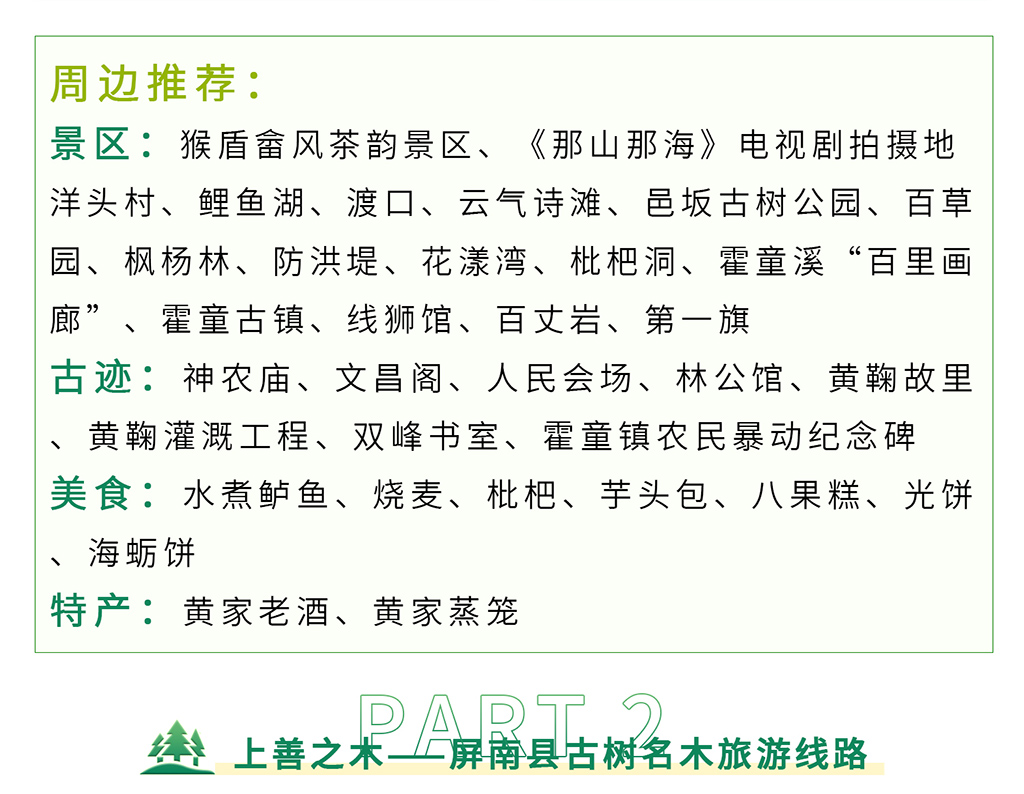 周边推荐：

景区：猴盾畲风茶韵景区、《那山那海》电视剧拍摄地洋头村、鲤鱼湖、渡口、云气诗滩、邑坂古树公园、百草园、枫杨林、防洪堤、花漾湾、枇杷洞、霍童溪“百里画廊”、霍童古镇、线狮馆、百丈岩、第一旗

古迹：神农庙、文昌阁、人民会场、林公馆、黄鞠故里、黄鞠灌溉工程、双峰书室、霍童镇农民暴动纪念碑

美食：水煮鲈鱼、烧麦、枇杷、芋头包、八果糕、光饼、海蛎饼

特产：黄家老酒、黄家蒸笼

PART 2

上善之木——屏南县古树名木旅游线路